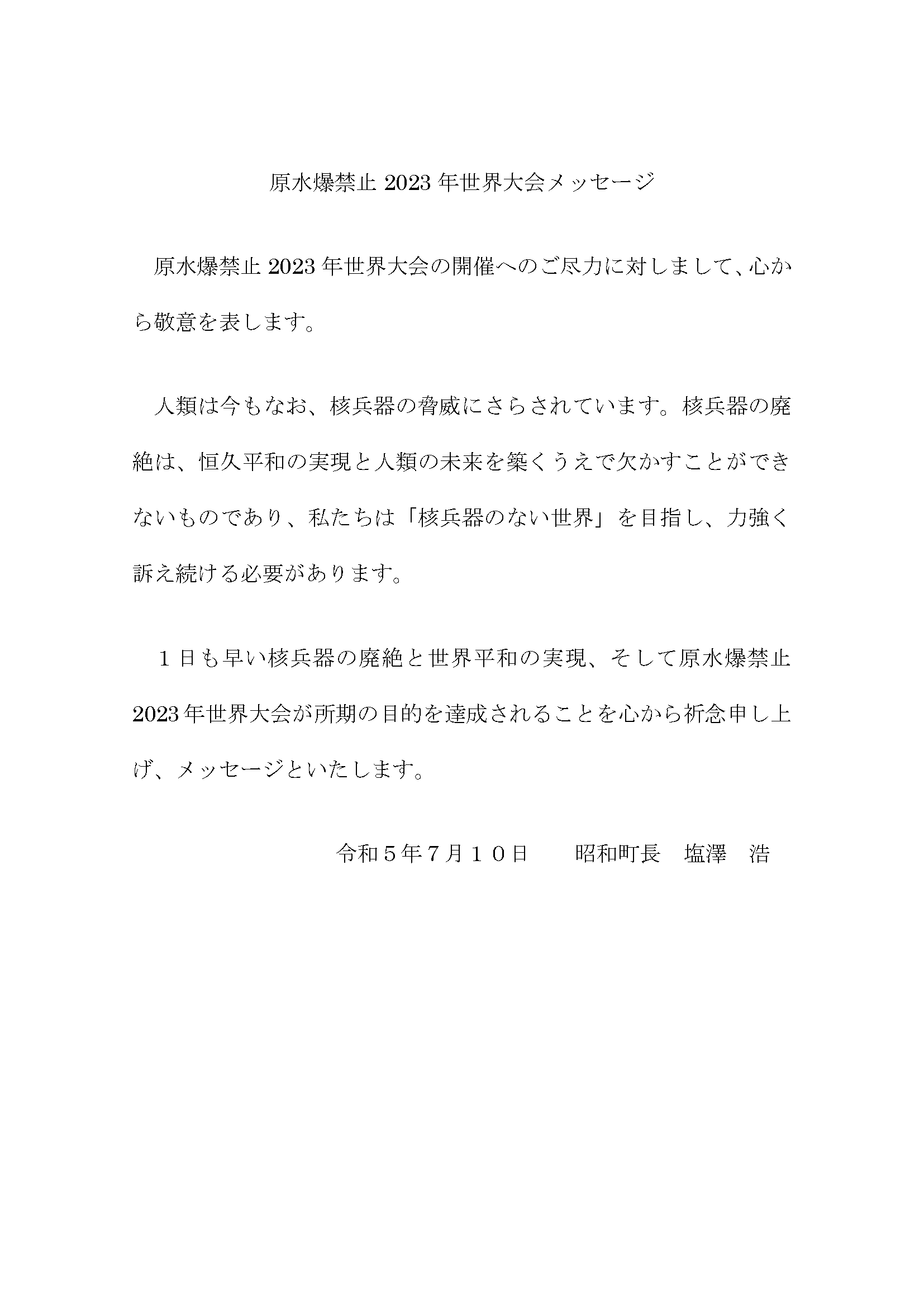 原水爆禁止 2023 年世界大会メッセージ

原水爆禁止 2023 年世界大会の開催へのご尽力に対しまして、心から敬意を表します。

人類は今もなお、核兵器の脅威にさらされています。核兵器の廃絶は、恒久平和の実現と人類の未来を築くうえで欠かすことができないものであり、私たちは「核兵器のない世界」を目指し、力強く訴え続ける必要があります。

１日も早い核兵器の廃絶と世界平和の実現、そして原水爆禁止 2023 年世界大会が所期の目的を達成されることを心から祈念申し上げ、メッセージといたします。

令和５年７月１０日　　昭和町長　塩澤　浩